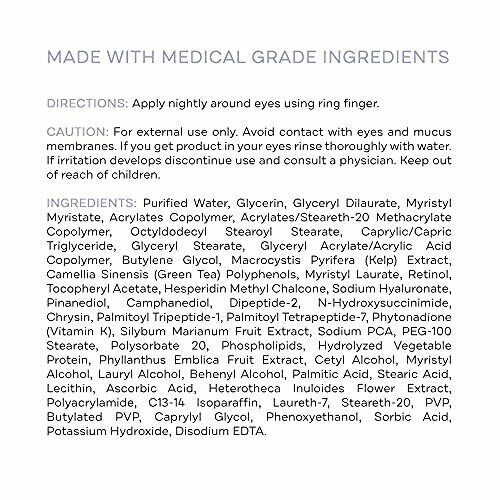 MADE WITH MEDICAL GRADE INGREDIENTS

DIRECTIONS: Apply nightly around eyes using ring finger.

CAUTION: For external use only. Avoid contact with eyes and mucus membranes. If you get product in your eyes rinse thoroughly with water. If irritation develops discontinue use and consult a physician. Keep out of reach of children.

INGREDIENTS: Purified Water, Glycerin, Glyceryl Dilaurate, Myristyl Myristate, Acrylates Copolymer, Acrylates/Steareth-20 Methacrylate Copolymer, Octyldodecyl Stearoyl Stearate, Caprylic/Capric Triglyceride, Glyceryl Stearate, Glyceryl Acrylate/Acrylic Acid Copolymer, Butylene Glycol, Macrocystis Pyrifera (Kelp) Extract, Camellia Sinensis (Green Tea) Polyphenols, Myristyl Laurate, Retinol, Tocopheryl Acetate, Hesperidin Methyl Chalcone, Sodium Hyaluronate, Pinanediol, Camphanediol, Dipeptide-2, N-Hydroxysuccinimide, Chrysin, Palmitoyl Tripeptide-1, Palmitoyl Tetrapeptide-7, Phytonadione (Vitamin K), Silybum Marianum Fruit Extract, Sodium PCA, PEG-100 Stearate, Polysorbate 20, Phospholipids, Hydrolyzed Vegetable Protein, Phyllanthus Emblica Fruit Extract, Cetyl Alcohol, Myristyl Alcohol, Lauryl Alcohol, Behenyl Alcohol, Palmitic Acid, Stearic Acid, Lecithin, Ascorbic Acid, Heterotheca Inuloides Flower Extract, Polyacrylamide, C13-14 Isoparaffin, Laureth-7, Steareth-20, PVP, Butylated PVP, Caprylyl Glycol, Phenoxyethanol, Sorbic Acid, Potassium Hydroxide, Disodium EDTA.